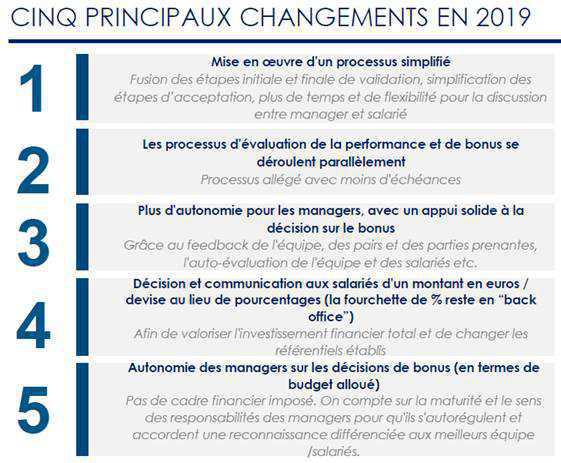 CINQ PRINCIPAUX CHANGEMENTS EN 2019

1

Mise en œuvre d'un processus simplifié

Fusion des étapes initiale et finale de validation, simplification des étapes d'acceptation, plus de temps et de flexibilité pour la discussion entre manager et salarié

2

Les processus d'évaluation de la performance et de bonus se déroulent parallèlement

Processus allégé avec moins d'échéances

3

Plus d'autonomie pour les managers, avec un appui solide à la décision sur le bonus

Grâce au feedback de l'équipe, des pairs et des parties prenantes, l'auto-évaluation de l'équipe et des salariés etc.

4

Décision et communication aux salariés d'un montant en euros / devise au lieu de pourcentages (la fourchette de % reste en "back office")

Afin de valoriser l'investissement financier total et de changer les référentiels établis

5

Autonomie des managers sur les décisions de bonus (en termes de budget alloué)

Pas de cadre financier imposé. On compte sur la maturité et le sens des responsabilités des managers pour qu'ils s'autorégulent et accordent une reconnaissance différenciée aux meilleurs équipe /salariés.